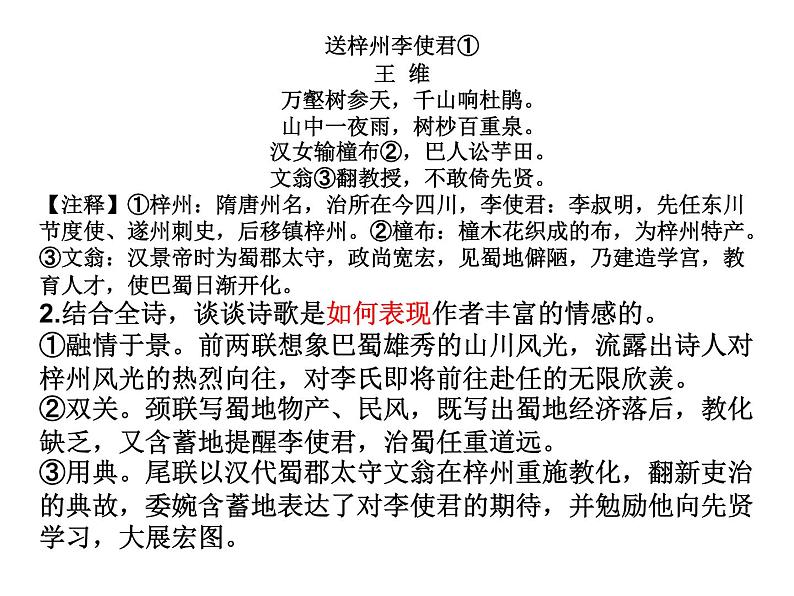 送梓州李使君①
王 维
万壑树参天，千山响杜鹃。
山中一夜雨，树杪百重泉。
汉女输橦布②，巴人讼芋田。
文翁③翻教授，不敢倚先贤。

【注释】①梓州：隋唐州名，治所在今四川，李使君：李叔明，先任东川节度使、遂州刺史，后移镇梓州。②橦布：橦木花织成的布，为梓州特产。③文翁：汉景帝时为蜀郡太守，政尚宽宏，见蜀地僻陋，乃建造学宫，教育人才，使巴蜀日渐开化。

2.结合全诗，谈谈诗歌是如何表现作者丰富的情感的。
①融情于景。前两联想象巴蜀雄秀的山川风光，流露出诗人对梓州风光的热烈向往，对李氏即将前往赴任的无限欣羡。
②双关。颈联写蜀地物产、民风，既写出蜀地经济落后，教化缺乏，又含蓄地提醒李使君，治蜀任重道远。
③用典。尾联以汉代蜀郡太守文翁在梓州重施教化，翻新吏治的典故，委婉含蓄地表达了对李使君的期待，并勉励他向先贤学习，大展宏图。